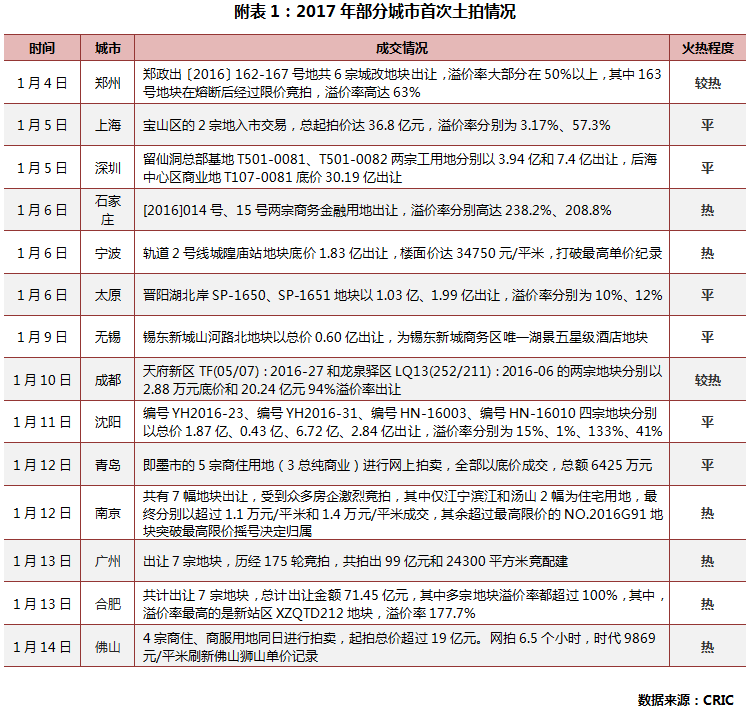 附表 1：2017 年部分城市首次土拍情况

| 时间 | 城市 | 成交情况 | 火热程度 |
|---|---|---|---|
| 1 月 4 日 | 郑州 | 郑政出〔2016〕162-167 号地共 6 宗城改地块出让，溢价率大部分在 50%以上，其中 163 号地块在熔断后经过限价竞拍，溢价率高达 63% | 较热 |
| 1 月 5 日 | 上海 | 宝山区的 2 宗地入市交易，总起拍价达 36.8 亿元，溢价率分别为 3.17%、57.3% | 平 |
| 1 月 5 日 | 深圳 | 留仙洞总部基地 T501-0081、T501-0082 两宗工用地分别以 3.94 亿和 7.4 亿出让，后海中心区商业地 T107-0081 底价 30.19 亿出让 | 平 |
| 1 月 6 日 | 石家庄 | [2016]014 号、15 号两宗商务金融用地出让，溢价率分别高达 238.2%、208.8% | 热 |
| 1 月 6 日 | 宁波 | 轨道 2 号线城隍庙站地块底价 1.83 亿出让，楼面价达 34750 元/平米，打破最高单价纪录 | 热 |
| 1 月 6 日 | 太原 | 晋阳湖北岸 SP-1650、SP-1651 地块以 1.03 亿、1.99 亿出让，溢价率分别为 10%、12% | 平 |
| 1 月 9 日 | 无锡 | 锡东新城山河路北地块以总价 0.60 亿出让，为锡东新城商务区唯一湖景五星级酒店地块 | 平 |
| 1 月 10 日 | 成都 | 天府新区 TF(05/07)：2016-27 和龙泉驿区 LQ13(252/211)：2016-06 的两宗地块分别以 2.88 万元底价和 20.24 亿元 94%溢价率出让 | 较热 |
| 1 月 11 日 | 沈阳 | 编号 YH2016-23、编号 YH2016-31、编号 HN-16003、编号 HN-16010 四宗地块分别以总价 1.87 亿、0.43 亿、6.72 亿、2.84 亿出让，溢价率分别为 15%、1%、133%、41% | 平 |
| 1 月 12 日 | 青岛 | 即墨市的 5 宗商住用地（3 总纯商业）进行网上拍卖，全部以底价成交，总额 6425 万元 | 平 |
| 1 月 12 日 | 南京 | 共有 7 幅地块出让，受到众多房企激烈竞拍，其中仅江宁滨江和汤山 2 幅为住宅用地，最终分别以超过 1.1 万元/平米和 1.4 万元/平米成交，其余超过最高限价的 NO.2016G91 地块突破最高限价摇号决定归属 | 热 |
| 1 月 13 日 | 广州 | 出让 7 宗地块，历经 175 轮竞拍，共拍出 99 亿元和 24300 平方米竞配建 | 热 |
| 1 月 13 日 | 合肥 | 共计出让 7 宗地块，总计出让金额 71.45 亿元，其中多宗地块溢价率都超过 100%，其中，溢价率最高的是新站区 XZQTD212 地块，溢价率 177.7% | 热 |
| 1 月 14 日 | 佛山 | 4 宗商住、商服用地同日进行拍卖，起拍总价超过 19 亿元。网拍 6.5 个小时，时代 9869 元/平米刷新佛山狮山单价记录 | 热 |

数据来源：CRIC